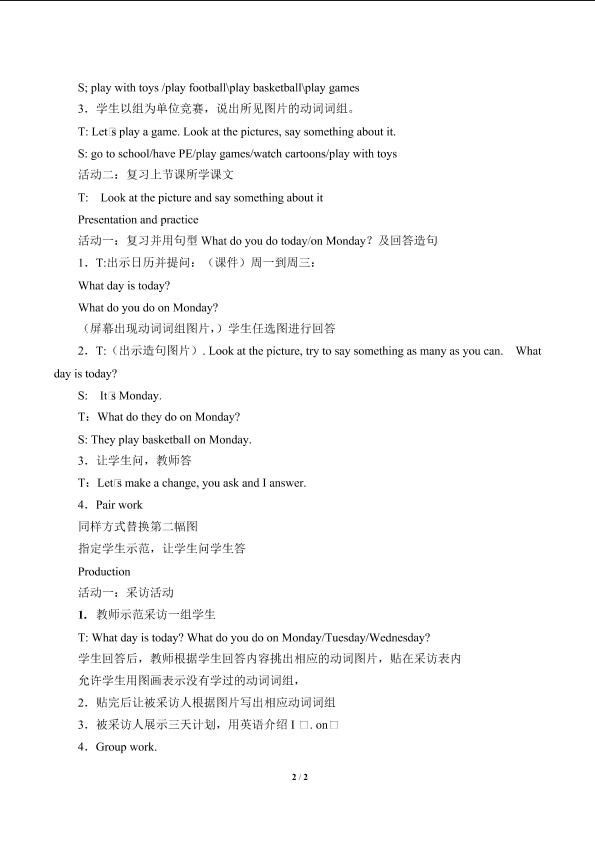 S; play with toys /play football\play basketball\play games

3．学生以组为单位竞赛，说出所见图片的动词词组。

T: Let□s play a game. Look at the pictures, say something about it.

S: go to school/have PE/play games/watch cartoons/play with toys

活动二：复习上节课所学课文

T: Look at the picture and say something about it

Presentation and practice

活动一：复习并用句型What do you do today/on Monday？及回答造句

1．T:出示日历并提问：（课件）周一到周三：

What day is today?

What do you do on Monday?

（屏幕出现动词词组图片，）学生任选图进行回答

2．T:（出示造句图片）. Look at the picture, try to say something as many as you can. What day is today?

S: It□s Monday.

T：What do they do on Monday?

S: They play basketball on Monday.

3．让学生问，教师答

T：Let□s make a change, you ask and I answer.

4．Pair work

同样方式替换第二幅图

指定学生示范，让学生问学生答

Production

活动一：采访活动

1．教师示范采访一组学生

T: What day is today? What do you do on Monday/Tuesday/Wednesday?

学生回答后，教师根据学生回答内容挑出相应的动词图片，贴在采访表内

允许学生用图画表示没有学过的动词词组，

2．贴完后让被采访人根据图片写出相应动词词组

3．被采访人展示三天计划，用英语介绍I □. on□

4．Group work.

2 / 2